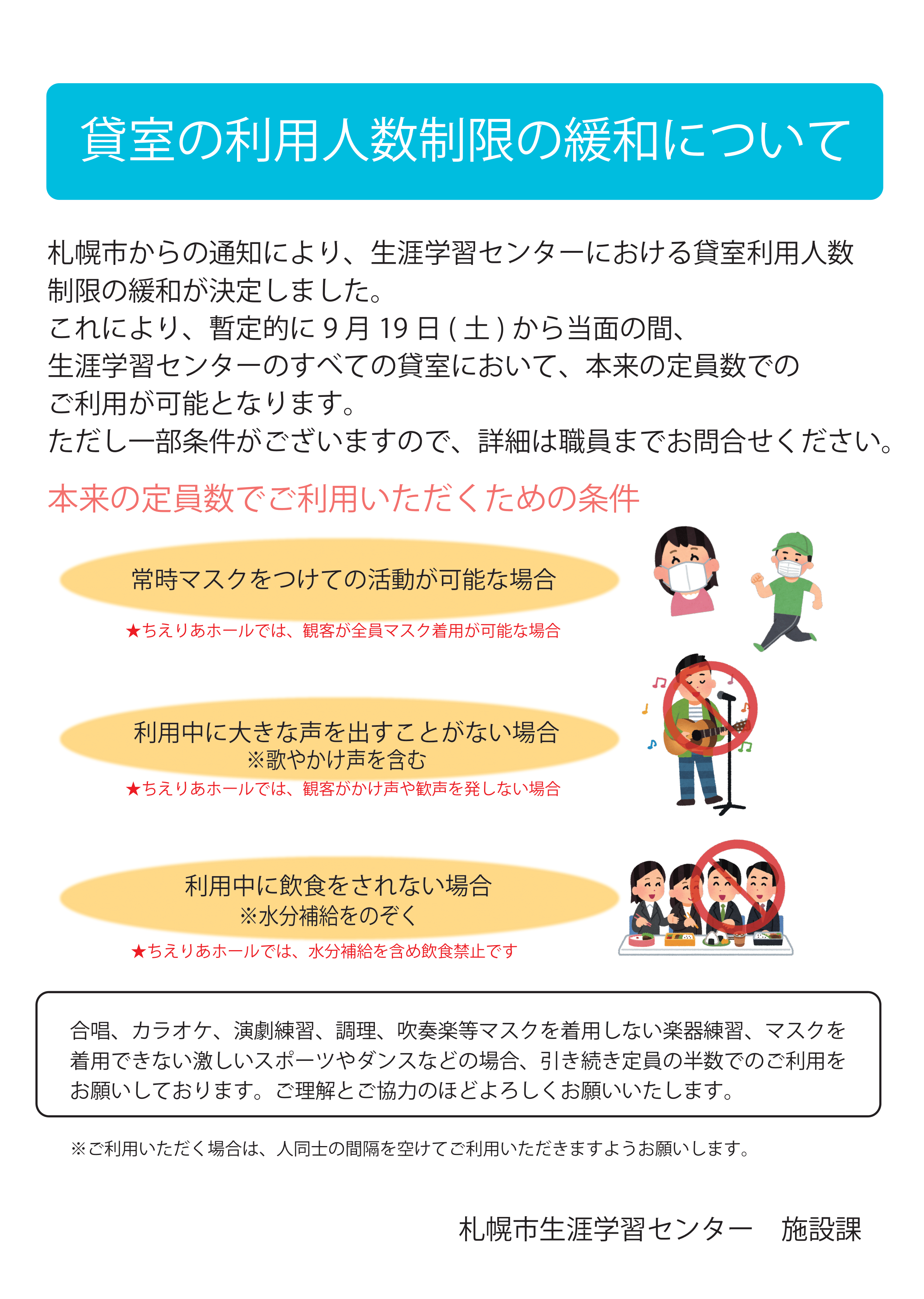 貸室の利用人数制限の緩和について

札幌市からの通知により、生涯学習センターにおける貸室利用人数制限の緩和が決定しました。
これにより、暫定的に9月19日(土)から当面の間、生涯学習センターのすべての貸室において、本来の定員数でのご利用が可能となります。
ただし一部条件がございますので、詳細は職員までお問合せください。

本来の定員数でご利用いただくための条件

常時マスクをつけての活動が可能な場合

★ちえりあホールでは、観客が全員マスク着用が可能な場合

利用中に大きな声を出すことがない場合
※歌やかけ声を含む

★ちえりあホールでは、観客がかけ声や歓声を発しない場合

利用中に飲食をされない場合
※水分補給をのぞく

★ちえりあホールでは、水分補給を含め飲食禁止です

合唱、カラオケ、演劇練習、調理、吹奏楽等マスクを着用しない楽器練習、マスクを着用できない激しいスポーツやダンスなどの場合、引き続き定員の半数でのご利用をお願いしております。ご理解とご協力のほどよろしくお願いいたします。

※ご利用いただく場合は、人同士の間隔を空けてご利用いただきますようお願いします。

札幌市生涯学習センター　施設課